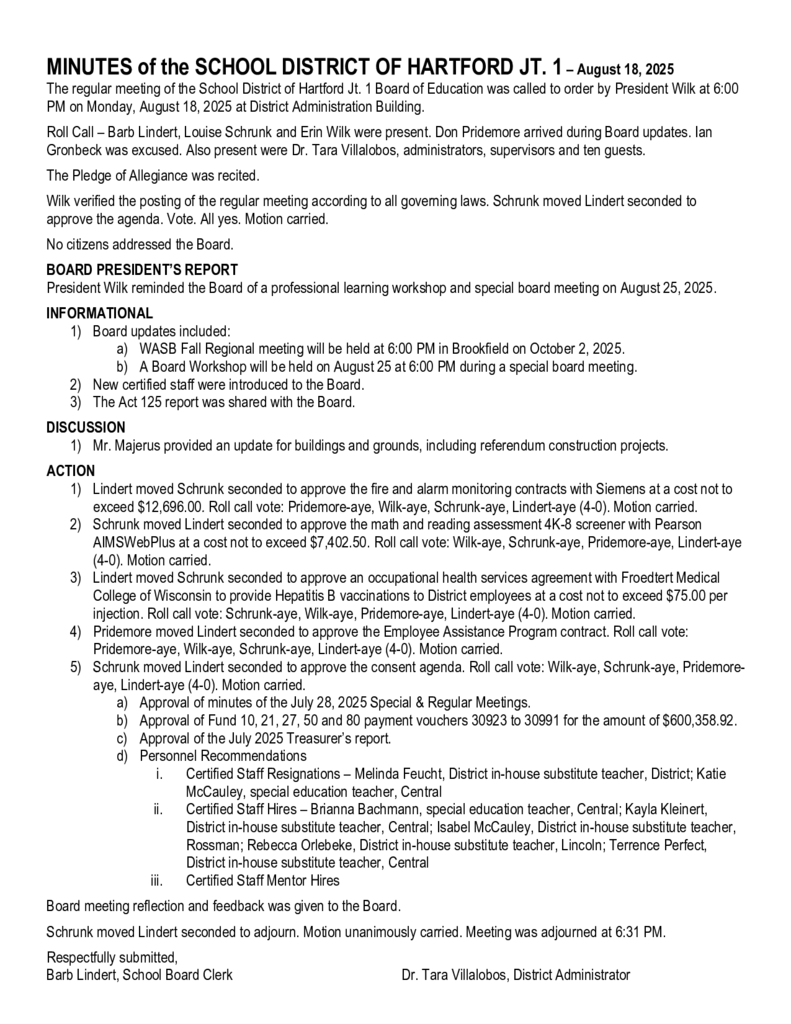 MINUTES of the SCHOOL DISTRICT OF HARTFORD JT. 1 – August 18, 2025
The regular meeting of the School District of Hartford Jt. 1 Board of Education was called to order by President Wilk at 6:00 PM on Monday, August 18, 2025 at District Administration Building.

Roll Call – Barb Lindert, Louise Schrunk and Erin Wilk were present. Don Pridemore arrived during Board updates. Ian Gronbeck was excused. Also present were Dr. Tara Villalobos, administrators, supervisors and ten guests.

The Pledge of Allegiance was recited.

Wilk verified the posting of the regular meeting according to all governing laws. Schrunk moved Lindert seconded to approve the agenda. Vote. All yes. Motion carried.

No citizens addressed the Board.

BOARD PRESIDENT'S REPORT
President Wilk reminded the Board of a professional learning workshop and special board meeting on August 25, 2025.

INFORMATIONAL
1) Board updates included:
a) WASB Fall Regional meeting will be held at 6:00 PM in Brookfield on October 2, 2025.
b) A Board Workshop will be held on August 25 at 6:00 PM during a special board meeting.
2) New certified staff were introduced to the Board.
3) The Act 125 report was shared with the Board.

DISCUSSION
1) Mr. Majerus provided an update for buildings and grounds, including referendum construction projects.

ACTION
1) Lindert moved Schrunk seconded to approve the fire and alarm monitoring contracts with Siemens at a cost not to exceed $12,696.00. Roll call vote: Pridemore-aye, Wilk-aye, Schrunk-aye, Lindert-aye (4-0). Motion carried.
2) Schrunk moved Lindert seconded to approve the math and reading assessment 4K-8 screener with Pearson AIMSWebPlus at a cost not to exceed $7,402.50. Roll call vote: Wilk-aye, Schrunk-aye, Pridemore-aye, Lindert-aye (4-0). Motion carried.
3) Lindert moved Schrunk seconded to approve an occupational health services agreement with Froedtert Medical College of Wisconsin to provide Hepatitis B vaccinations to District employees at a cost not to exceed $75.00 per injection. Roll call vote: Schrunk-aye, Wilk-aye, Pridemore-aye, Lindert-aye (4-0). Motion carried.
4) Pridemore moved Lindert seconded to approve the Employee Assistance Program contract. Roll call vote: Pridemore-aye, Wilk-aye, Schrunk-aye, Lindert-aye (4-0). Motion carried.
5) Schrunk moved Lindert seconded to approve the consent agenda. Roll call vote: Wilk-aye, Schrunk-aye, Pridemore-aye, Lindert-aye (4-0). Motion carried.
a) Approval of minutes of the July 28, 2025 Special & Regular Meetings.
b) Approval of Fund 10, 21, 27, 50 and 80 payment vouchers 30923 to 30991 for the amount of $600,358.92.
c) Approval of the July 2025 Treasurer's report.
d) Personnel Recommendations
i. Certified Staff Resignations – Melinda Feucht, District in-house substitute teacher, District; Katie McCauley, special education teacher, Central
ii. Certified Staff Hires – Brianna Bachmann, special education teacher, Central; Kayla Kleinert, District in-house substitute teacher, Central; Isabel McCauley, District in-house substitute teacher, Rossman; Rebecca Orlebeke, District in-house substitute teacher, Lincoln; Terrence Perfect, District in-house substitute teacher, Central
iii. Certified Staff Mentor Hires

Board meeting reflection and feedback was given to the Board.

Schrunk moved Lindert seconded to adjourn. Motion unanimously carried. Meeting was adjourned at 6:31 PM.

Respectfully submitted,
Barb Lindert, School Board Clerk
Dr. Tara Villalobos, District Administrator